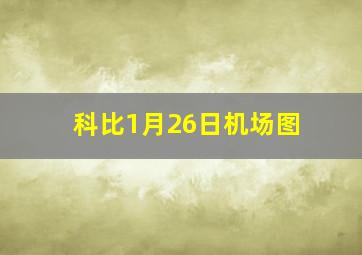 科比1月26日机场图